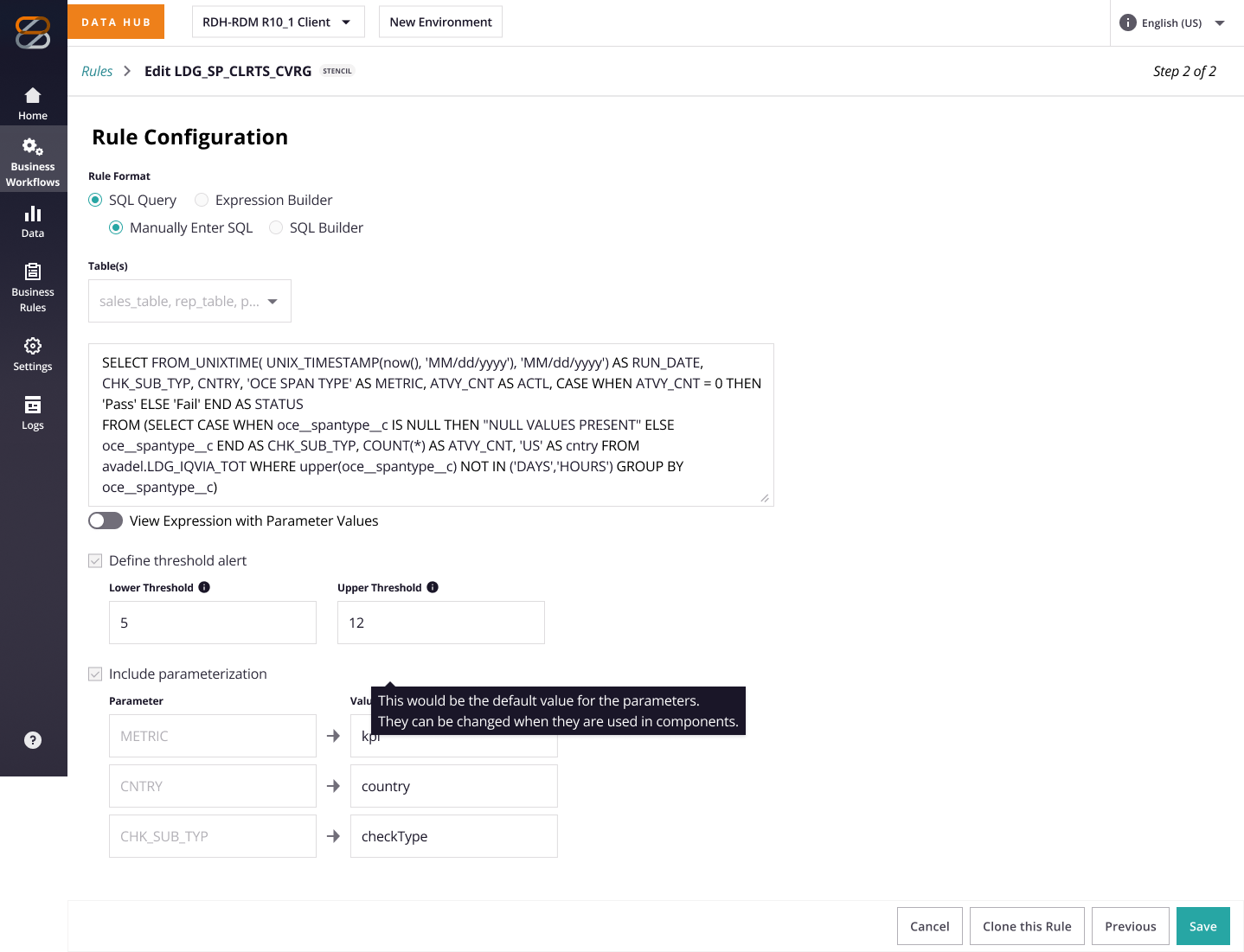 DATA HUB
RDH-RDM R10_1 Client
New Environment
English (US)

Home
Business Workflows
Data
Business Rules
Settings
Logs

Rules > Edit LDG_SP_CLRTS_CVRG STENCIL
Step 2 of 2

Rule Configuration

Rule Format
SQL Query
Expression Builder
Manually Enter SQL
SQL Builder

Table(s)
sales_table, rep_table, p...

SELECT FROM_UNIXTIME( UNIX_TIMESTAMP(now(), 'MM/dd/yyyy'), 'MM/dd/yyyy') AS RUN_DATE, CHK_SUB_TYP, CNTRY, 'OCE SPAN TYPE' AS METRIC, ATVY_CNT AS ACTL, CASE WHEN ATVY_CNT = 0 THEN 'Pass' ELSE 'Fail' END AS STATUS
FROM (SELECT CASE WHEN oce__spantype__c IS NULL THEN "NULL VALUES PRESENT" ELSE oce__spantype__c END AS CHK_SUB_TYP, COUNT(*) AS ATVY_CNT, 'US' AS cntry FROM avadel.LDG_IQVIA_TOT WHERE upper(oce__spantype__c) NOT IN ('DAYS','HOURS') GROUP BY oce__spantype__c)

View Expression with Parameter Values

Define threshold alert
Lower Threshold
5
Upper Threshold
12

Include parameterization
Parameter
Valu
This would be the default value for the parameters. They can be changed when they are used in components.
METRIC
kpi
CNTRY
country
CHK_SUB_TYP
checkType

Cancel
Clone this Rule
Previous
Save